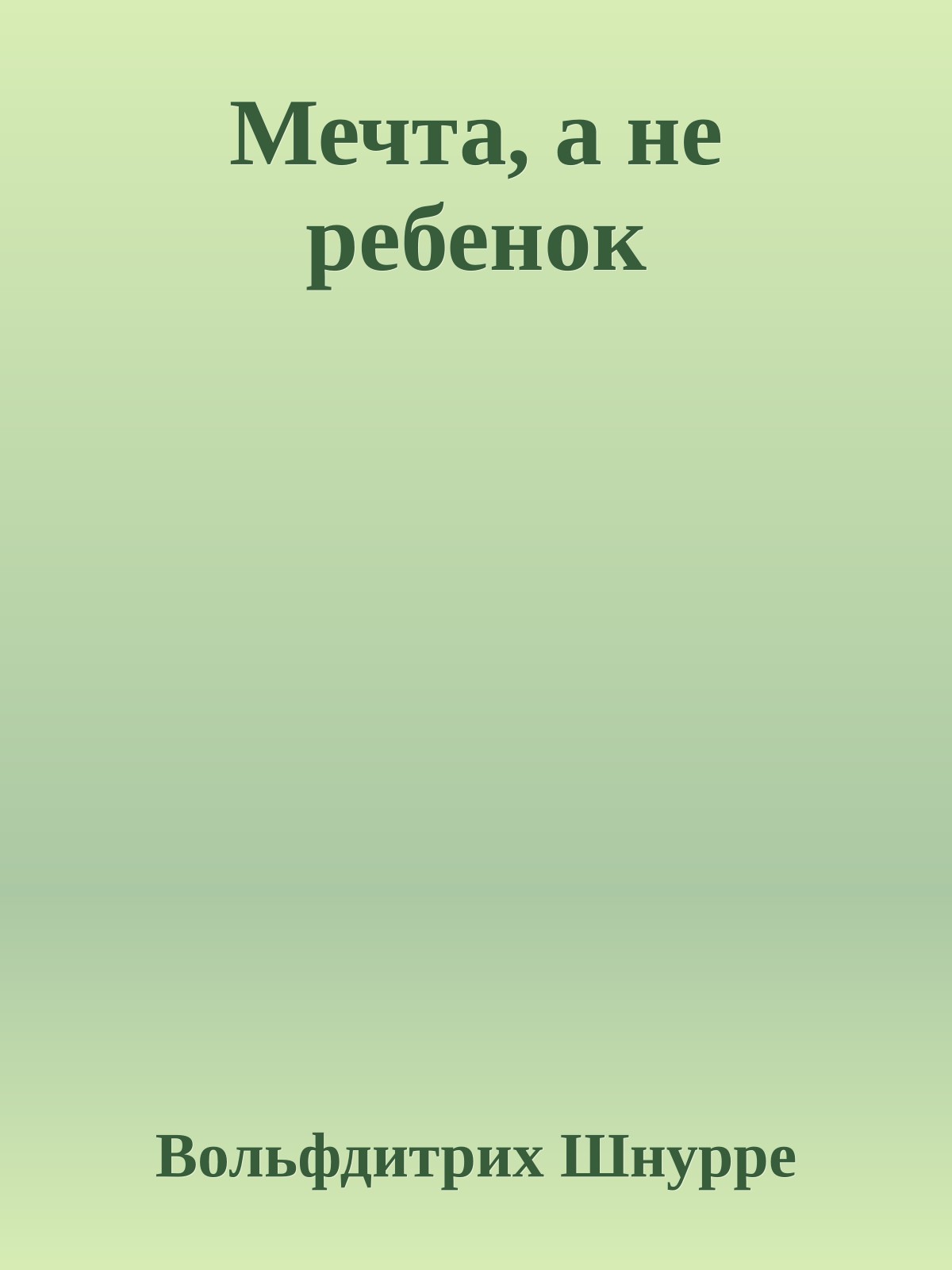 Мечта, а не ребенок

Вольфдитрих Шнурре